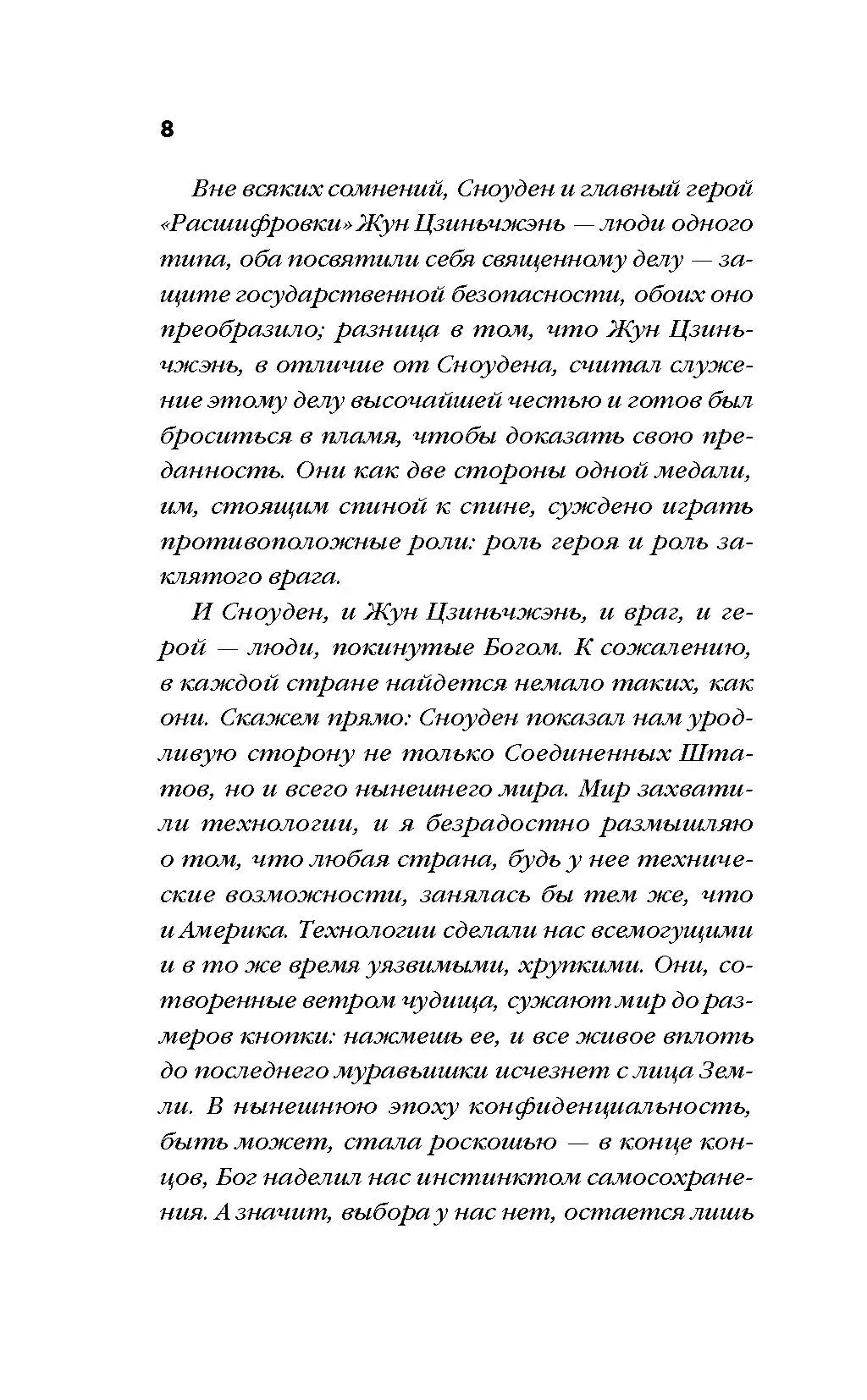 8

Вне всяких сомнений, Сноуден и главный герой «Расшифровки» Жун Цзиньчжэнь — люди одного типа, оба посвятили себя священному делу — защите государственной безопасности, обоих оно преобразило; разница в том, что Жун Цзиньчжэнь, в отличие от Сноудена, считал служение этому делу высочайшей честью и готов был броситься в пламя, чтобы доказать свою преданность. Они как две стороны одной медали, им, стоящим спиной к спине, суждено играть противоположные роли: роль героя и роль заклятого врага.

И Сноуден, и Жун Цзиньчжэнь, и враг, и герой — люди, покинутые Богом. К сожалению, в каждой стране найдется немало таких, как они. Скажем прямо: Сноуден показал нам уродливую сторону не только Соединенных Штатов, но и всего нынешнего мира. Мир захватили технологии, и я безрадостно размышляю о том, что любая страна, будь у нее технические возможности, занялась бы тем же, что и Америка. Технологии сделали нас всемогущими и в то же время уязвимыми, хрупкими. Они, сотворенные ветром чудища, сужают мир до размеров кнопки: нажмешь ее, и все живое вплоть до последнего муравьишки исчезнет с лица Земли. В нынешнюю эпоху конфиденциальность, быть может, стала роскошью — в конце концов, Бог наделил нас инстинктом самосохранения. А значит, выбора у нас нет, остается лишь